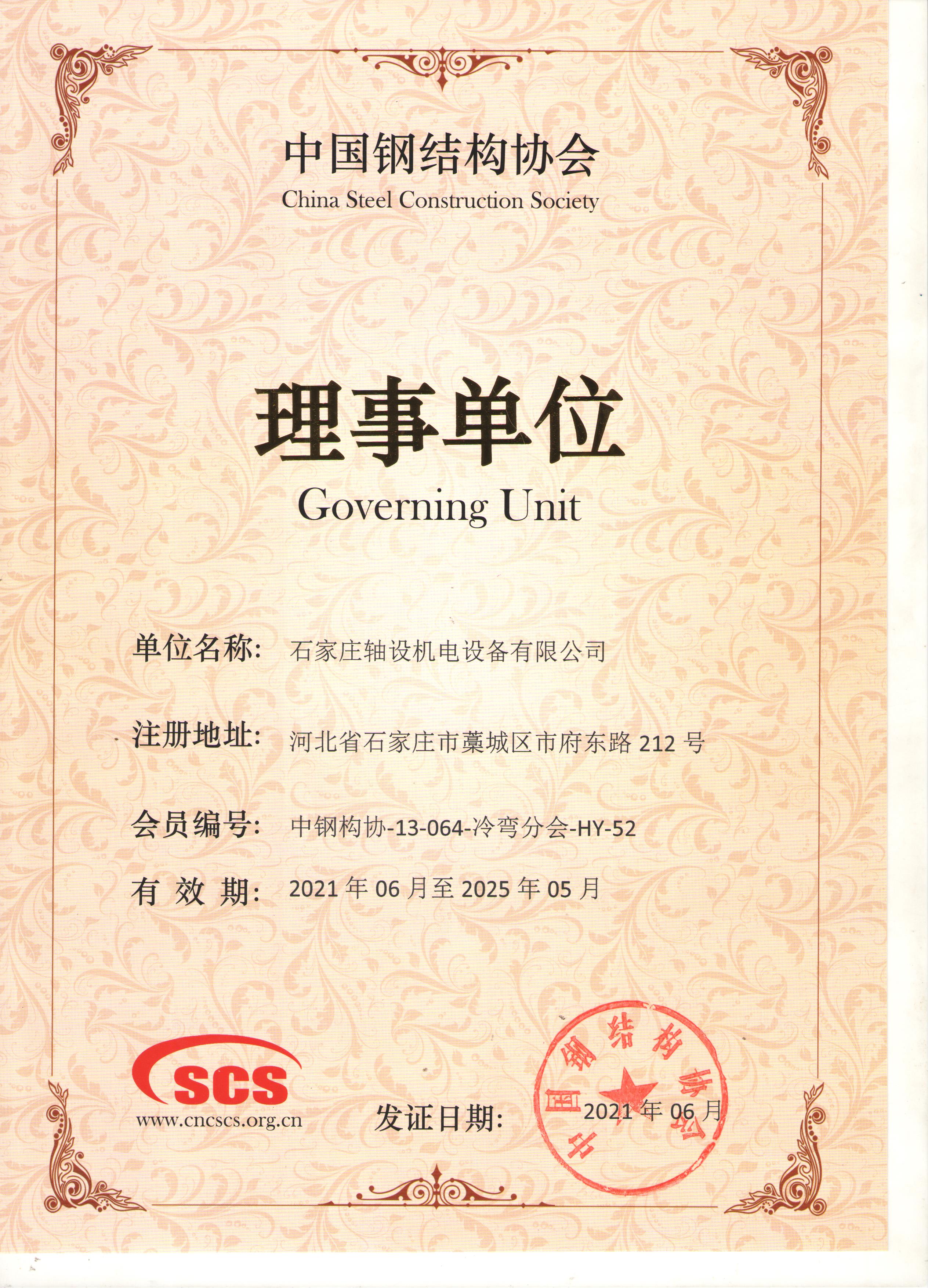 中国钢结构协会
China Steel Construction Society

理事单位
Governing Unit

单位名称: 石家庄轴设机电设备有限公司

注册地址: 河北省石家庄市藁城区市府东路 212 号

会员编号: 中钢构协-13-064-冷弯分会-HY-52

有 效 期: 2021 年 06 月至 2025 年 05 月

SCS
www.cncscs.org.cn

发证日期: 2021 年 06 月

中国钢结构协会